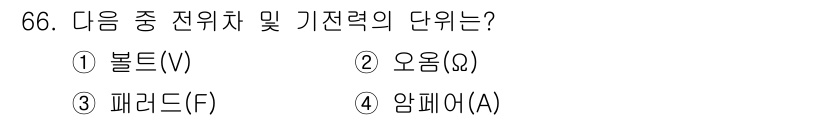 66. 다음 중 전위차 및 기전력의 단위는?

① 볼트(V) ② 오옴(Ω)

③ 패러드(F) ④ 암페어(A)